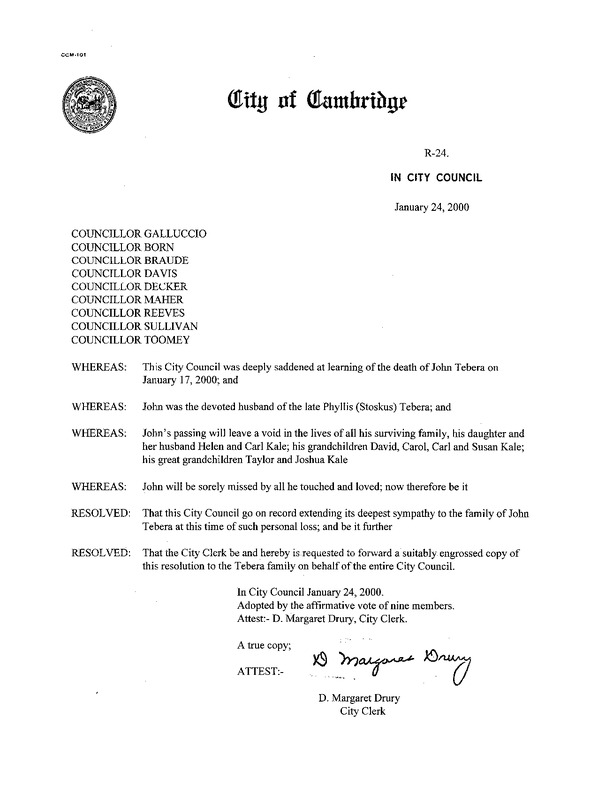 CCM-101

City of Cambridge

R-24.

IN CITY COUNCIL

January 24, 2000

COUNCILLOR GALLUCCIO
COUNCILLOR BORN
COUNCILLOR BRAUDE
COUNCILLOR DAVIS
COUNCILLOR DECKER
COUNCILLOR MAHER
COUNCILLOR REEVES
COUNCILLOR SULLIVAN
COUNCILLOR TOOMEY

WHEREAS: This City Council was deeply saddened at learning of the death of John Tebera on January 17, 2000; and

WHEREAS: John was the devoted husband of the late Phyllis (Stoskus) Tebera; and

WHEREAS: John's passing will leave a void in the lives of all his surviving family, his daughter and her husband Helen and Carl Kale; his grandchildren David, Carol, Carl and Susan Kale; his great grandchildren Taylor and Joshua Kale

WHEREAS: John will be sorely missed by all he touched and loved; now therefore be it

RESOLVED: That this City Council go on record extending its deepest sympathy to the family of John Tebera at this time of such personal loss; and be it further

RESOLVED: That the City Clerk be and hereby is requested to forward a suitably engrossed copy of this resolution to the Tebera family on behalf of the entire City Council.

In City Council January 24, 2000.
Adopted by the affirmative vote of nine members.
Attest:- D. Margaret Drury, City Clerk.

A true copy;

ATTEST:- D Margaret Drury

D. Margaret Drury
City Clerk